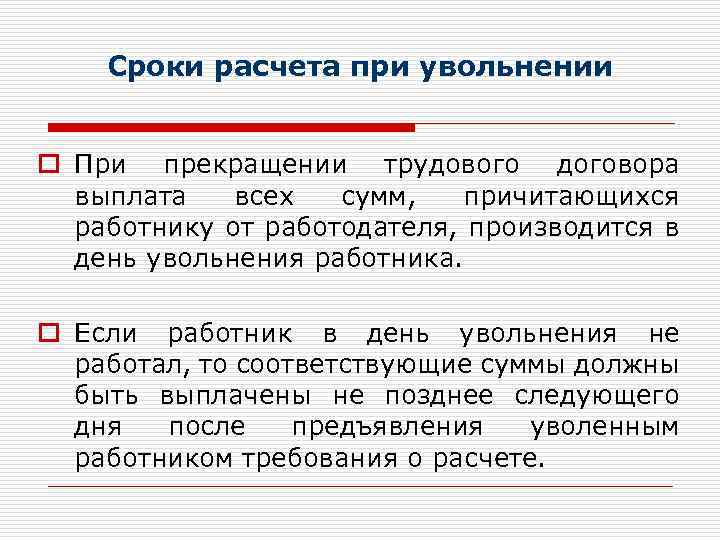 Сроки расчета при увольнении

При прекращении трудового договора выплата всех сумм, причитающихся работнику от работодателя, производится в день увольнения работника.

Если работник в день увольнения не работал, то соответствующие суммы должны быть выплачены не позднее следующего дня после предъявления уволенным работником требования о расчете.